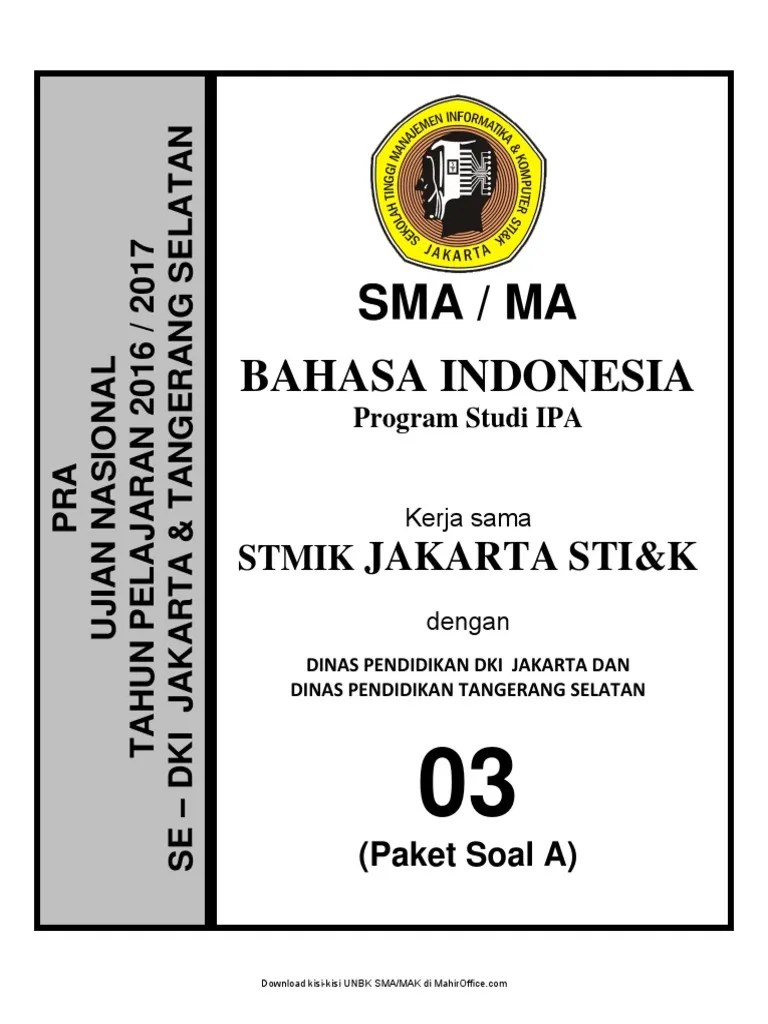 PRA
UJIAN NASIONAL
TAHUN PELAJARAN 2016 / 2017
SE – DKI JAKARTA & TANGERANG SELATAN

SEKOLAH TINGGI MANAJEMEN INFORMATIKA & KOMPUTER STI&K
JAKARTA

SMA / MA

BAHASA INDONESIA
Program Studi IPA

Kerja sama
STMIK JAKARTA STI&K

dengan

DINAS PENDIDIKAN DKI JAKARTA DAN
DINAS PENDIDIKAN TANGERANG SELATAN

03
(Paket Soal A)

Download kisi-kisi UNBK SMA/MAK di MahirOffice.com